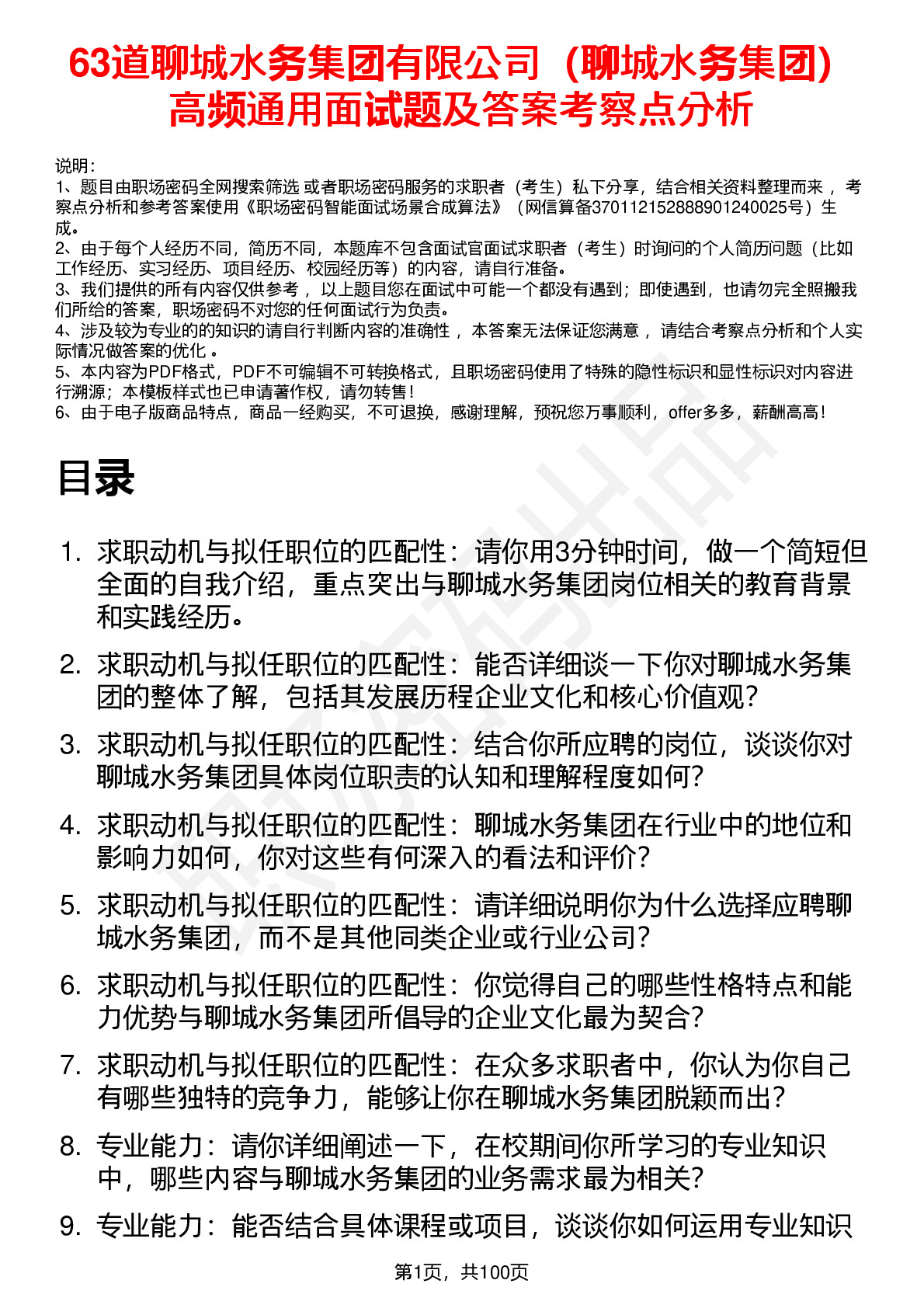 63道聊城水务集团有限公司（聊城水务集团）高频通用面试题及答案考察点分析

说明：
1、题目由职场密码全网搜索筛选 或者职场密码服务的求职者（考生）私下分享，结合相关资料整理而来 ，考察点分析和参考答案使用《职场密码智能面试场景合成算法》（网信算备370112152888901240025号）生成。
2、由于每个人经历不同，简历不同，本题库不包含面试官面试求职者（考生）时询问的个人简历问题（比如工作经历、实习经历、项目经历、校园经历等）的内容，请自行准备。
3、我们提供的所有内容仅供参考 ，以上题目您在面试中可能一个都没有遇到；即使遇到，也请勿完全照搬我们所给的答案，职场密码不对您的任何面试行为负责。
4、涉及较为专业的的知识的请自行判断内容的准确性 ，本答案无法保证您满意 ，请结合考察点分析和个人实际情况做答案的优化 。
5、本内容为PDF格式，PDF不可编辑不可转换格式，且职场密码使用了特殊的隐性标识和显性标识对内容进行溯源；本模板样式也已申请著作权，请勿转售！
6、由于电子版商品特点，商品一经购买，不可退换，感谢理解，预祝您万事顺利，offer多多，薪酬高高！

目录

1. 求职动机与拟任职位的匹配性：请你用3分钟时间，做一个简短但全面的自我介绍，重点突出与聊城水务集团岗位相关的教育背景和实践经历。

2. 求职动机与拟任职位的匹配性：能否详细谈一下你对聊城水务集团的整体了解，包括其发展历程企业文化和核心价值观？

3. 求职动机与拟任职位的匹配性：结合你所应聘的岗位，谈谈你对聊城水务集团具体岗位职责的认知和理解程度如何？

4. 求职动机与拟任职位的匹配性：聊城水务集团在行业中的地位和影响力如何，你对这些有何深入的看法和评价？

5. 求职动机与拟任职位的匹配性：请详细说明你为什么选择应聘聊城水务集团，而不是其他同类企业或行业公司？

6. 求职动机与拟任职位的匹配性：你觉得自己的哪些性格特点和能力优势与聊城水务集团所倡导的企业文化最为契合？

7. 求职动机与拟任职位的匹配性：在众多求职者中，你认为你自己有哪些独特的竞争力，能够让你在聊城水务集团脱颖而出？

8. 专业能力：请你详细阐述一下，在校期间你所学习的专业知识中，哪些内容与聊城水务集团的业务需求最为相关？

9. 专业能力：能否结合具体课程或项目，谈谈你如何运用专业知识

第1页，共100页